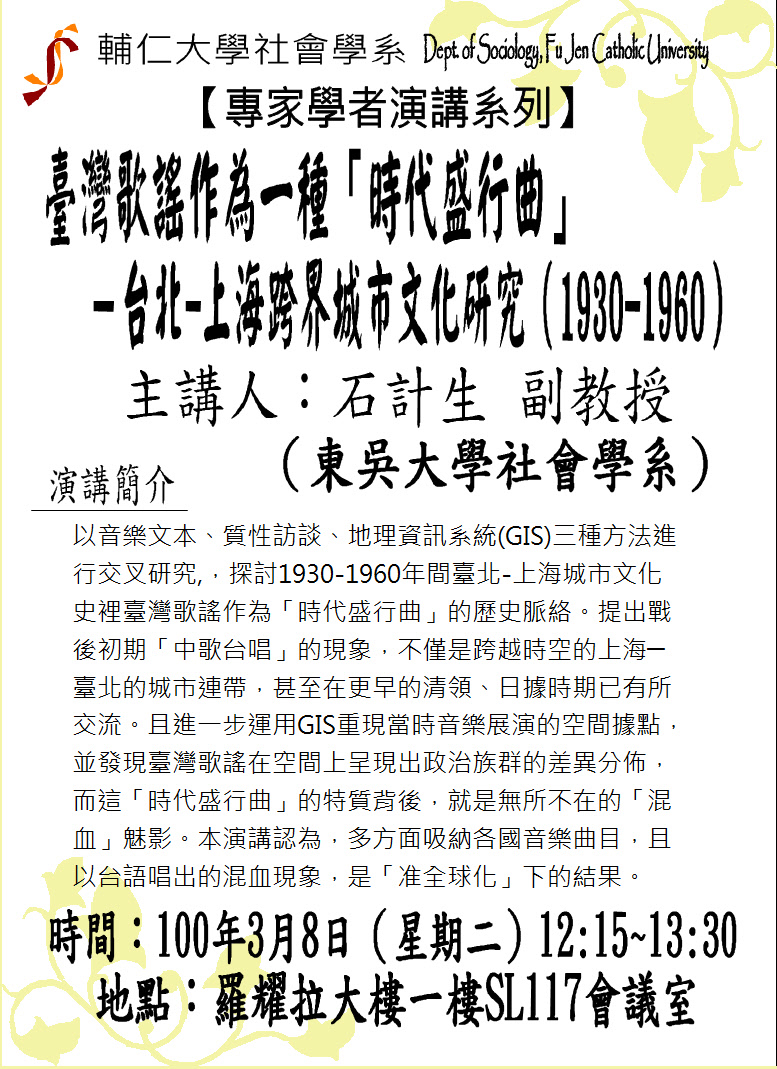 輔仁大學社會學系 Dept. of Sociology, Fu Jen Catholic University

【專家學者演講系列】

臺灣歌謠作為一種「時代盛行曲」

－台北-上海跨界城市文化研究（1930-1960）

主講人：石計生 副教授

（東吳大學社會學系）

演講簡介

以音樂文本、質性訪談、地理資訊系統(GIS)三種方法進行交叉研究,，探討1930-1960年間臺北-上海城市文化史裡臺灣歌謠作為「時代盛行曲」的歷史脈絡。提出戰後初期「中歌台唱」的現象，不僅是跨越時空的上海─臺北的城市連帶，甚至在更早的清領、日據時期已有所交流。且進一步運用GIS重現當時音樂展演的空間據點，並發現臺灣歌謠在空間上呈現出政治族群的差異分佈，而這「時代盛行曲」的特質背後，就是無所不在的「混血」魅影。本演講認為，多方面吸納各國音樂曲目，且以台語唱出的混血現象，是「准全球化」下的結果。

時間：100年3月8日（星期二）12:15~13:30

地點：羅耀拉大樓一樓SL117會議室